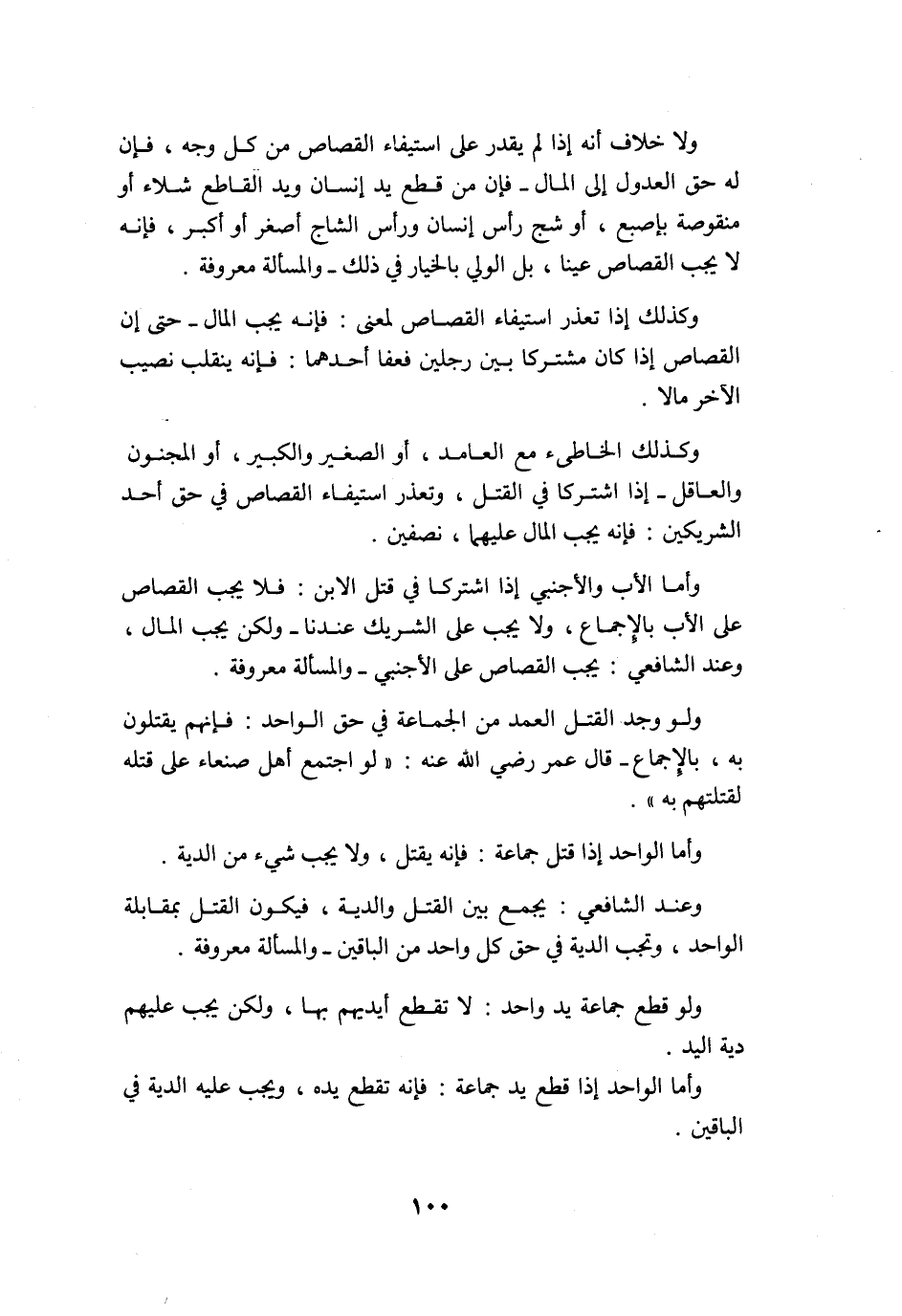 ولا خلاف أنه إذا لم يقدر على استيفاء القصاص من كل وجه ، فإن له حق العدول إلى المال ـ فإن من قطع يد إنسان ويد القاطع شلاء أو منقوصة بإصبع ، أو شج رأس إنسان ورأس الشاج أصغر أو أكبر ، فإنه لا يجب القصاص عينا ، بل الولي بالخيار في ذلك ـ والمسألة معروفة .

وكذلك إذا تعذر استيفاء القصاص لمعنى : فإنه يجب المال ـ حتى إن القصاص إذا كان مشتركا بين رجلين فعفا أحدهما : فإنه ينقلب نصيب الآخر مالا .

وكذلك الخاطىء مع العامد ، أو الصغير والكبير ، أو المجنون والعاقل ـ إذا اشتركا في القتل ، وتعذر استيفاء القصاص في حق أحد الشريكين : فإنه يجب المال عليهما ، نصفين .

وأما الأب والأجنبي إذا اشتركا في قتل الابن : فلا يجب القصاص على الأب بالإجماع ، ولا يجب على الشريك عندنا ـ ولكن يجب المال ، وعند الشافعي : يجب القصاص على الأجنبي ـ والمسألة معروفة .

ولو وجد القتل العمد من الجماعة في حق الواحد : فإنهم يقتلون به ، بالإجماع ـ قال عمر رضي الله عنه : « لو اجتمع أهل صنعاء على قتله لقتلتهم به » .

وأما الواحد إذا قتل جماعة : فإنه يقتل ، ولا يجب شيء من الدية .

وعند الشافعي : يجمع بين القتل والدية ، فيكون القتل بمقابلة الواحد ، وتجب الدية في حق كل واحد من الباقين ـ والمسألة معروفة .

ولو قطع جماعة يد واحد : لا تقطع أيديهم بها ، ولكن يجب عليهم دية اليد .

وأما الواحد إذا قطع يد جماعة : فإنه تقطع يده ، ويجب عليه الدية في الباقين .

١٠٠